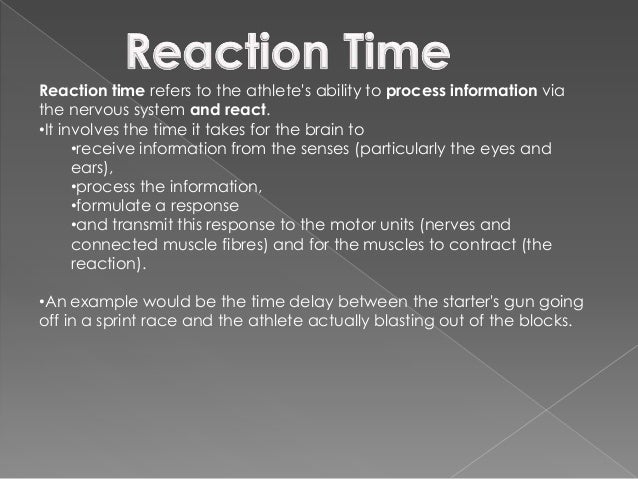 Reaction Time

Reaction time refers to the athlete's ability to process information via the nervous system and react.

•It involves the time it takes for the brain to

•receive information from the senses (particularly the eyes and ears),

•process the information,

•formulate a response

•and transmit this response to the motor units (nerves and connected muscle fibres) and for the muscles to contract (the reaction).

•An example would be the time delay between the starter's gun going off in a sprint race and the athlete actually blasting out of the blocks.